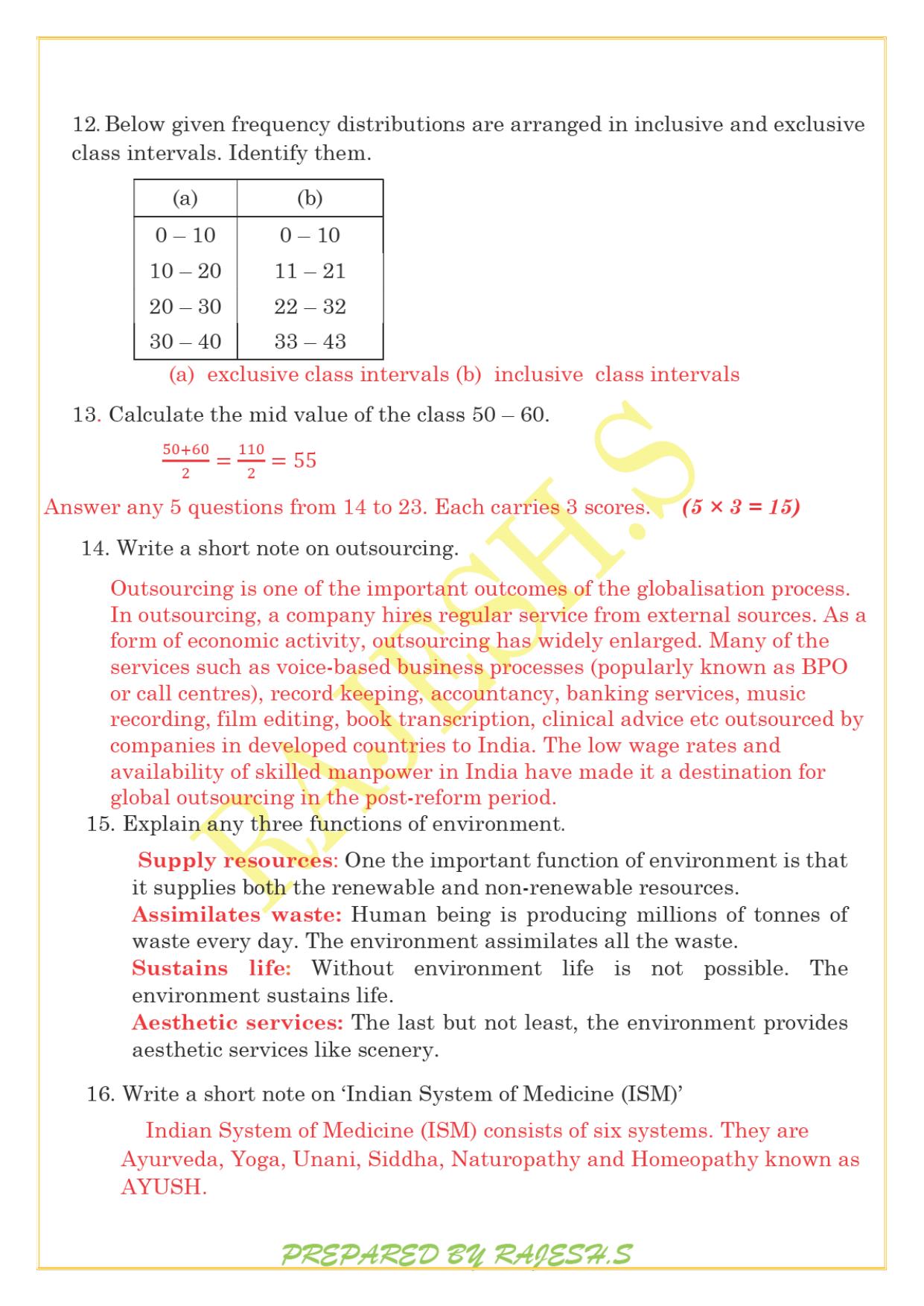 12. Below given frequency distributions are arranged in inclusive and exclusive class intervals. Identify them.

| (a) | (b) |
|---|---|
| 0 – 10 | 0 – 10 |
| 10 – 20 | 11 – 21 |
| 20 – 30 | 22 – 32 |
| 30 – 40 | 33 – 43 |

(a) exclusive class intervals (b) inclusive class intervals

13. Calculate the mid value of the class 50 – 60.

$\frac{50+60}{2} = \frac{110}{2} = 55$

Answer any 5 questions from 14 to 23. Each carries 3 scores. (5 × 3 = 15)

14. Write a short note on outsourcing.

Outsourcing is one of the important outcomes of the globalisation process. In outsourcing, a company hires regular service from external sources. As a form of economic activity, outsourcing has widely enlarged. Many of the services such as voice-based business processes (popularly known as BPO or call centres), record keeping, accountancy, banking services, music recording, film editing, book transcription, clinical advice etc outsourced by companies in developed countries to India. The low wage rates and availability of skilled manpower in India have made it a destination for global outsourcing in the post-reform period.

15. Explain any three functions of environment.

Supply resources: One the important function of environment is that it supplies both the renewable and non-renewable resources.
Assimilates waste: Human being is producing millions of tonnes of waste every day. The environment assimilates all the waste.
Sustains life: Without environment life is not possible. The environment sustains life.
Aesthetic services: The last but not least, the environment provides aesthetic services like scenery.

16. Write a short note on 'Indian System of Medicine (ISM)'

Indian System of Medicine (ISM) consists of six systems. They are Ayurveda, Yoga, Unani, Siddha, Naturopathy and Homeopathy known as AYUSH.

PREPARED BY RAJESH.S

RAJESH.S